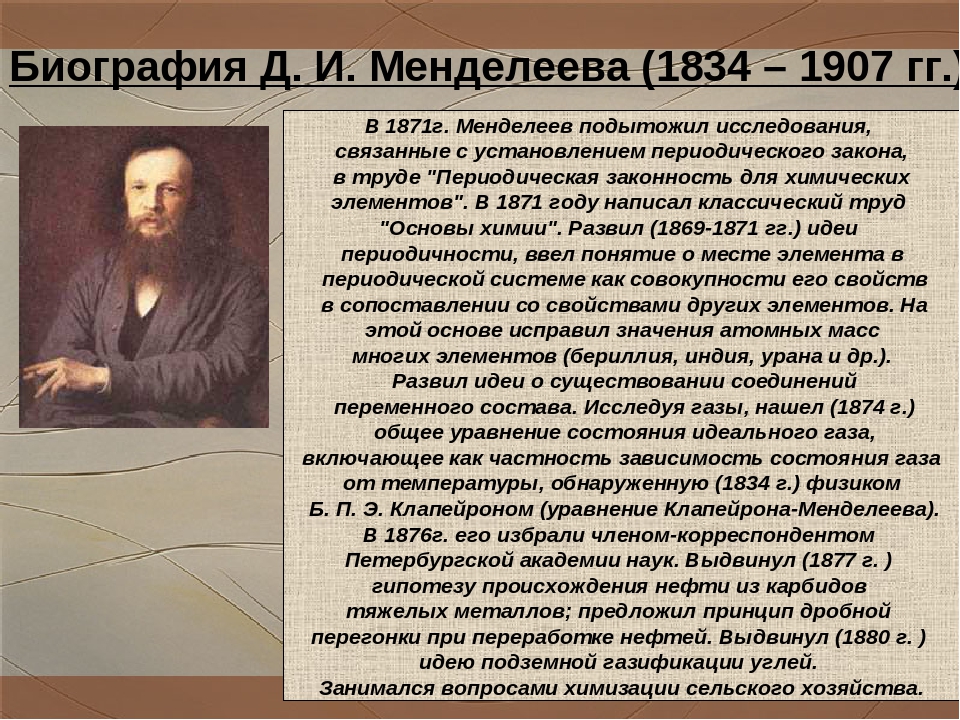 Биография Д. И. Менделеева (1834 – 1907 гг.)

В 1871г. Менделеев подытожил исследования, связанные с установлением периодического закона, в труде "Периодическая законность для химических элементов". В 1871 году написал классический труд "Основы химии". Развил (1869-1871 гг.) идеи периодичности, ввел понятие о месте элемента в периодической системе как совокупности его свойств в сопоставлении со свойствами других элементов. На этой основе исправил значения атомных масс многих элементов (бериллия, индия, урана и др.). Развил идеи о существовании соединений переменного состава. Исследуя газы, нашел (1874 г.) общее уравнение состояния идеального газа, включающее как частность зависимость состояния газа от температуры, обнаруженную (1834 г.) физиком Б. П. Э. Клапейроном (уравнение Клапейрона-Менделеева). В 1876г. его избрали членом-корреспондентом Петербургской академии наук. Выдвинул (1877 г. ) гипотезу происхождения нефти из карбидов тяжелых металлов; предложил принцип дробной перегонки при переработке нефтей. Выдвинул (1880 г. ) идею подземной газификации углей. Занимался вопросами химизации сельского хозяйства.